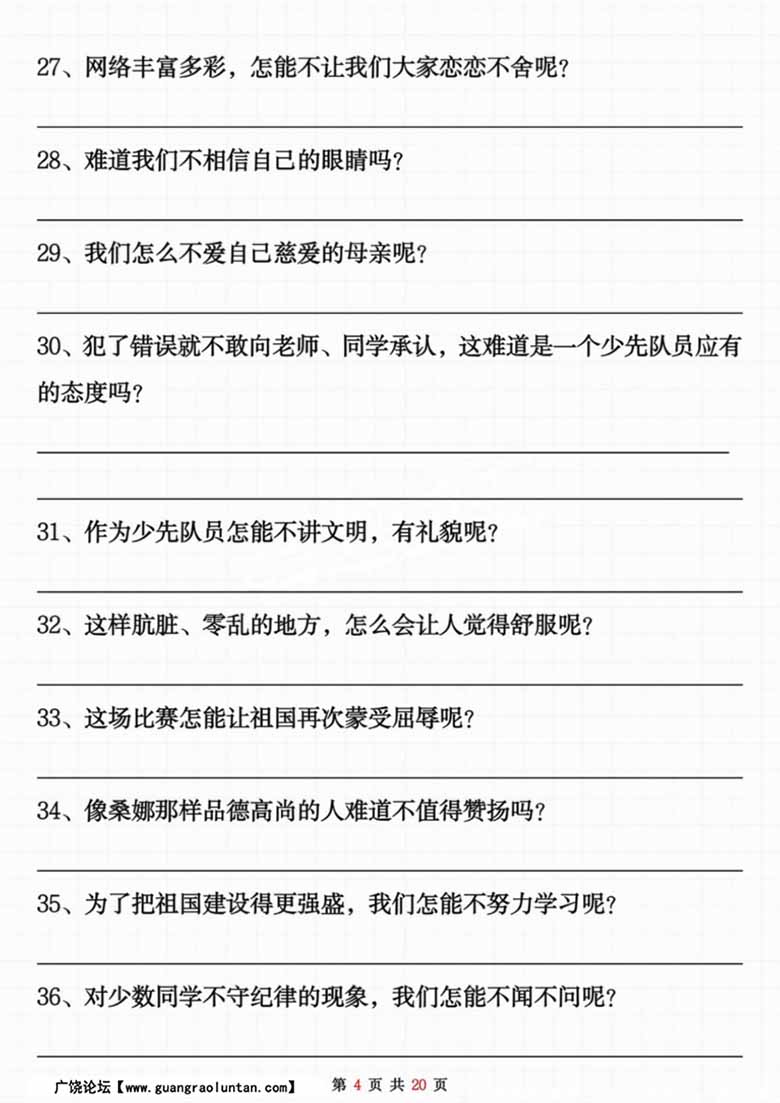 27、网络丰富多彩，怎能不让我们大家恋恋不舍呢？

28、难道我们不相信自己的眼睛吗？

29、我们怎么不爱自己慈爱的母亲呢？

30、犯了错误就不敢向老师、同学承认，这难道是一个少先队员应有的态度吗？

31、作为少先队员怎能不讲文明，有礼貌呢？

32、这样肮脏、零乱的地方，怎么会让人觉得舒服呢？

33、这场比赛怎能让祖国再次蒙受屈辱呢？

34、像桑娜那样品德高尚的人难道不值得赞扬吗？

35、为了把祖国建设得更强盛，我们怎能不努力学习呢？

36、对少数同学不守纪律的现象，我们怎能不闻不问呢？

广饶论坛【www.guangraoluntan.com】 第 4 页 共 20 页